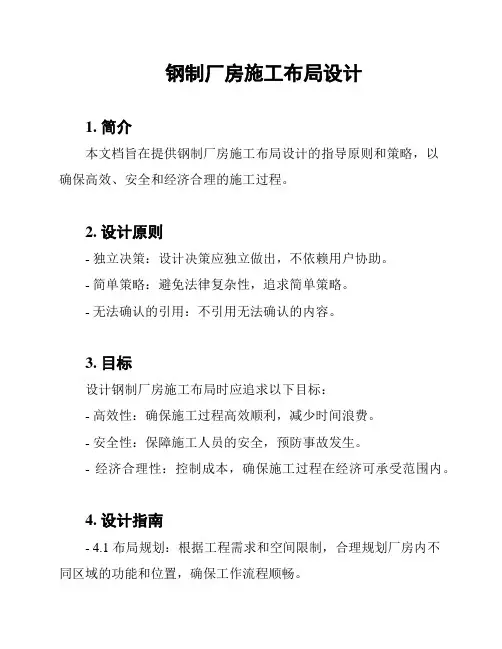 钢制厂房施工布局设计

1. 简介

本文档旨在提供钢制厂房施工布局设计的指导原则和策略，以确保高效、安全和经济合理的施工过程。

2. 设计原则

- 独立决策：设计决策应独立做出，不依赖用户协助。

- 简单策略：避免法律复杂性，追求简单策略。

- 无法确认的引用：不引用无法确认的内容。

3. 目标

设计钢制厂房施工布局时应追求以下目标：

- 高效性：确保施工过程高效顺利，减少时间浪费。

- 安全性：保障施工人员的安全，预防事故发生。

- 经济合理性：控制成本，确保施工过程在经济可承受范围内。

4. 设计指南

- 4.1 布局规划：根据工程需求和空间限制，合理规划厂房内不同区域的功能和位置，确保工作流程顺畅。